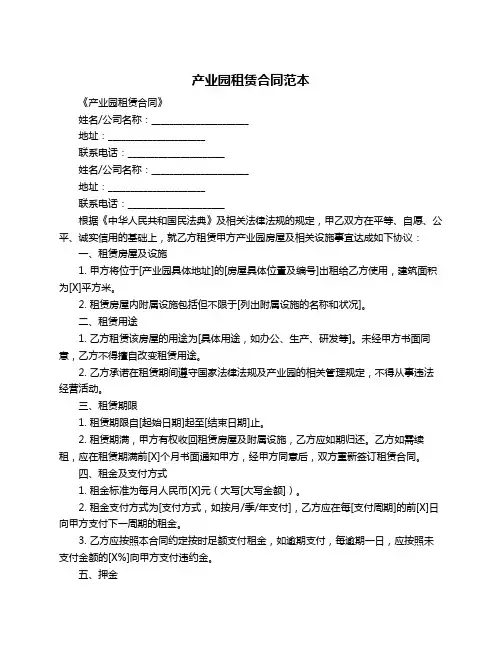 产业园租赁合同范本

《产业园租赁合同》

姓名/公司名称：____________________

地址：____________________

联系电话：____________________

姓名/公司名称：____________________

地址：____________________

联系电话：____________________

根据《中华人民共和国民法典》及相关法律法规的规定，甲乙双方在平等、自愿、公平、诚实信用的基础上，就乙方租赁甲方产业园房屋及相关设施事宜达成如下协议：

一、租赁房屋及设施

1. 甲方将位于[产业园具体地址]的[房屋具体位置及编号]出租给乙方使用，建筑面积为[X]平方米。

2. 租赁房屋内附属设施包括但不限于[列出附属设施的名称和状况]。

二、租赁用途

1. 乙方租赁该房屋的用途为[具体用途，如办公、生产、研发等]。未经甲方书面同意，乙方不得擅自改变租赁用途。

2. 乙方承诺在租赁期间遵守国家法律法规及产业园的相关管理规定，不得从事违法经营活动。

三、租赁期限

1. 租赁期限自[起始日期]起至[结束日期]止。

2. 租赁期满，甲方有权收回租赁房屋及附属设施，乙方应如期归还。乙方如需续租，应在租赁期满前[X]个月书面通知甲方，经甲方同意后，双方重新签订租赁合同。

四、租金及支付方式

1. 租金标准为每月人民币[X]元（大写[大写金额]）。

2. 租金支付方式为[支付方式，如按月/季/年支付]，乙方应在每[支付周期]的前[X]日向甲方支付下一周期的租金。

3. 乙方应按照本合同约定按时足额支付租金，如逾期支付，每逾期一日，应按照未支付金额的[X%]向甲方支付违约金。

五、押金